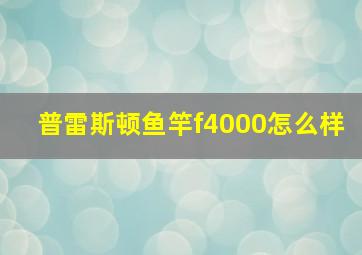 普雷斯顿鱼竿f4000怎么样